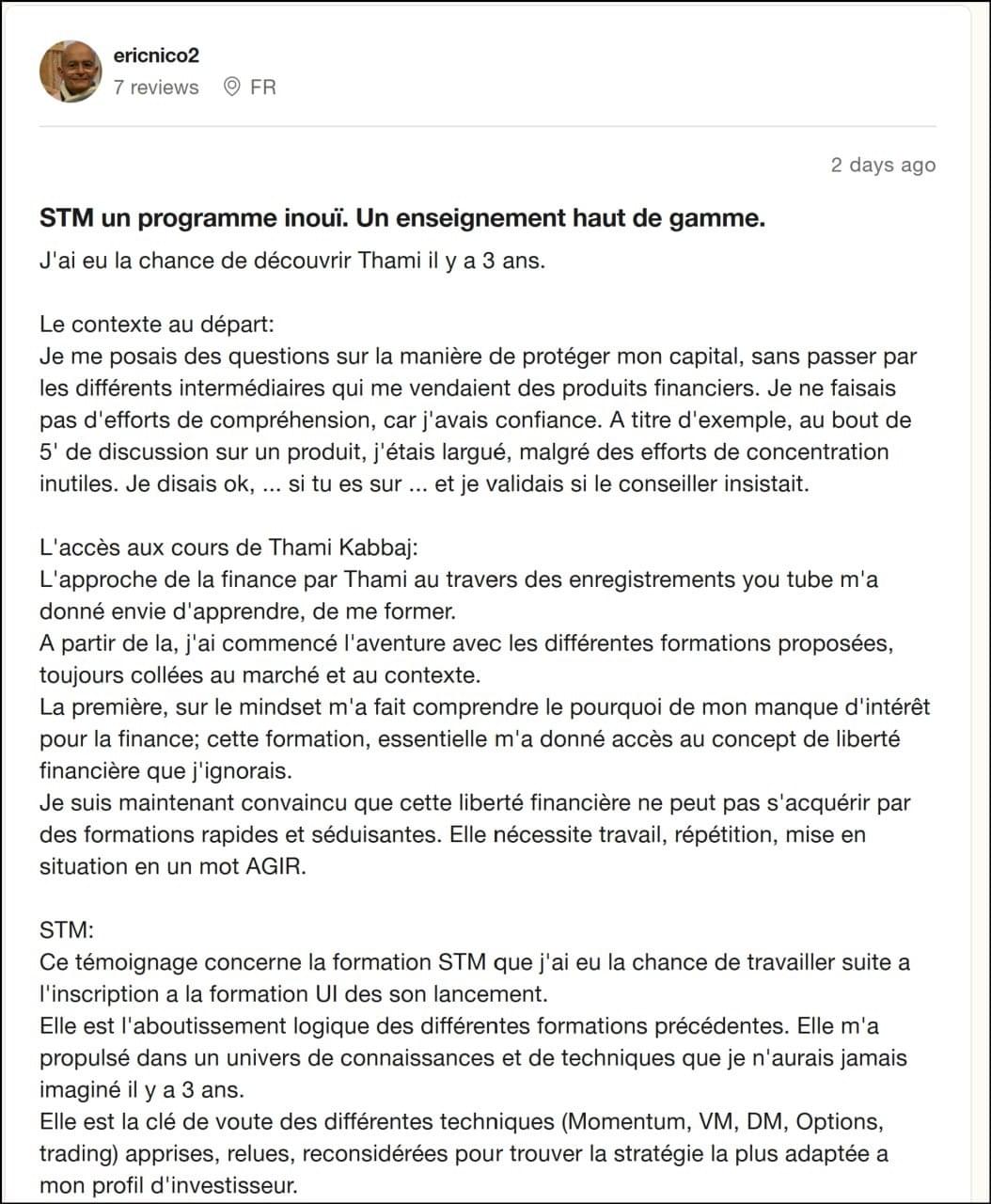 ericnico2
7 reviews FR

2 days ago

STM un programme inouï. Un enseignement haut de gamme.

J'ai eu la chance de découvrir Thami il y a 3 ans.

Le contexte au départ:
Je me posais des questions sur la manière de protéger mon capital, sans passer par les différents intermédiaires qui me vendaient des produits financiers. Je ne faisais pas d'efforts de compréhension, car j'avais confiance. A titre d'exemple, au bout de 5' de discussion sur un produit, j'étais largué, malgré des efforts de concentration inutiles. Je disais ok, ... si tu es sur ... et je validais si le conseiller insistait.

L'accès aux cours de Thami Kabbaj:
L'approche de la finance par Thami au travers des enregistrements you tube m'a donné envie d'apprendre, de me former.
A partir de la, j'ai commencé l'aventure avec les différentes formations proposées, toujours collées au marché et au contexte.
La première, sur le mindset m'a fait comprendre le pourquoi de mon manque d'intérêt pour la finance; cette formation, essentielle m'a donné accès au concept de liberté financière que j'ignorais.
Je suis maintenant convaincu que cette liberté financière ne peut pas s'acquérir par des formations rapides et séduisantes. Elle nécessite travail, répétition, mise en situation en un mot AGIR.

STM:
Ce témoignage concerne la formation STM que j'ai eu la chance de travailler suite a l'inscription a la formation UI des son lancement.
Elle est l'aboutissement logique des différentes formations précédentes. Elle m'a propulsé dans un univers de connaissances et de techniques que je n'aurais jamais imaginé il y a 3 ans.
Elle est la clé de voute des différentes techniques (Momentum, VM, DM, Options, trading) apprises, relues, reconsidérées pour trouver la stratégie la plus adaptée a mon profil d'investisseur.